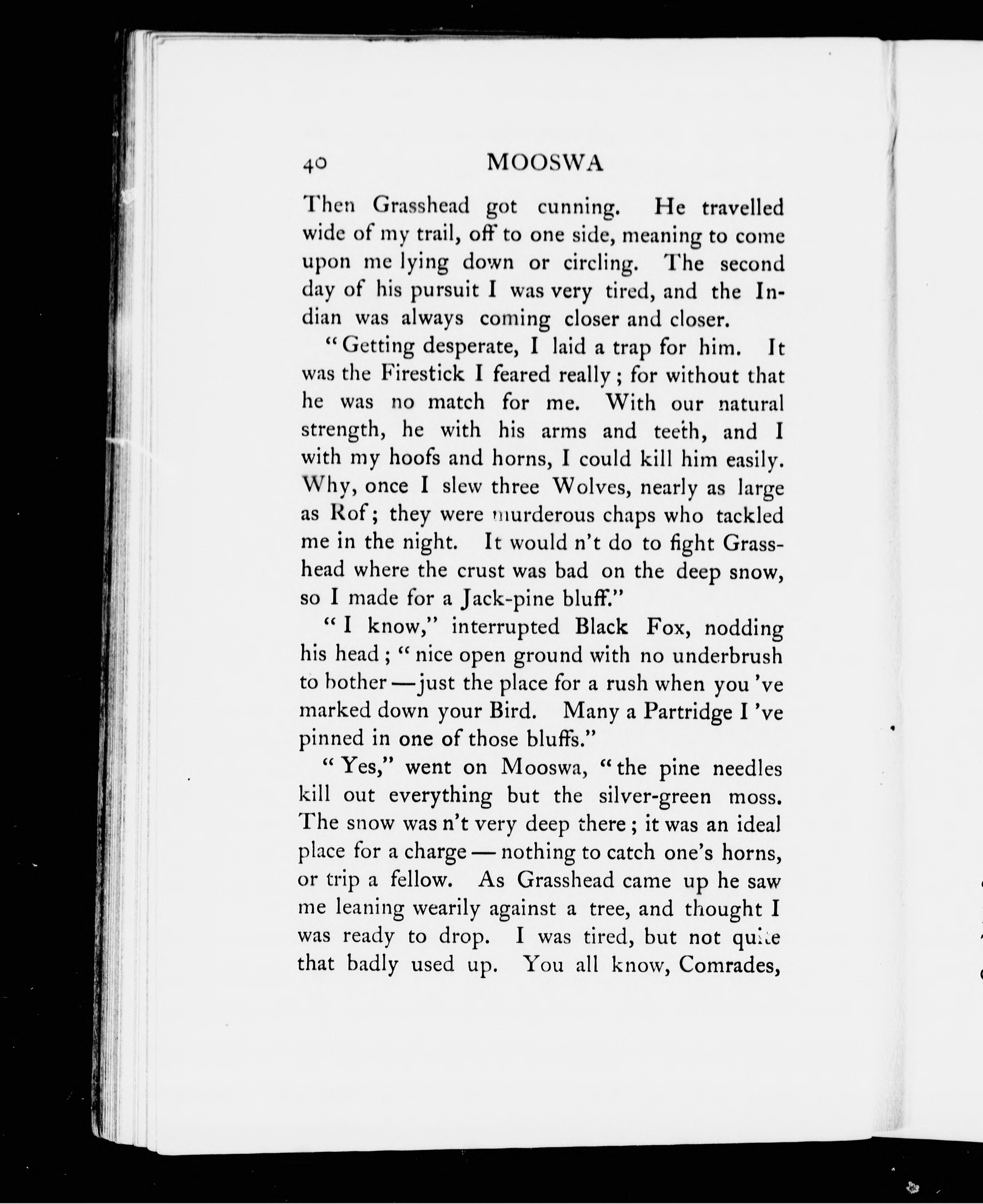 40 MOOSWA

Then Grasshead got cunning. He travelled wide of my trail, off to one side, meaning to come upon me lying down or circling. The second day of his pursuit I was very tired, and the Indian was always coming closer and closer.

"Getting desperate, I laid a trap for him. It was the Firestick I feared really; for without that he was no match for me. With our natural strength, he with his arms and teeth, and I with my hoofs and horns, I could kill him easily. Why, once I slew three Wolves, nearly as large as Rof; they were murderous chaps who tackled me in the night. It would n't do to fight Grasshead where the crust was bad on the deep snow, so I made for a Jack-pine bluff."

"I know," interrupted Black Fox, nodding his head; "nice open ground with no underbrush to bother—just the place for a rush when you 've marked down your Bird. Many a Partridge I 've pinned in one of those bluffs."

"Yes," went on Mooswa, "the pine needles kill out everything but the silver-green moss. The snow was n't very deep there; it was an ideal place for a charge—nothing to catch one's horns, or trip a fellow. As Grasshead came up he saw me leaning wearily against a tree, and thought I was ready to drop. I was tired, but not quite that badly used up. You all know, Comrades,